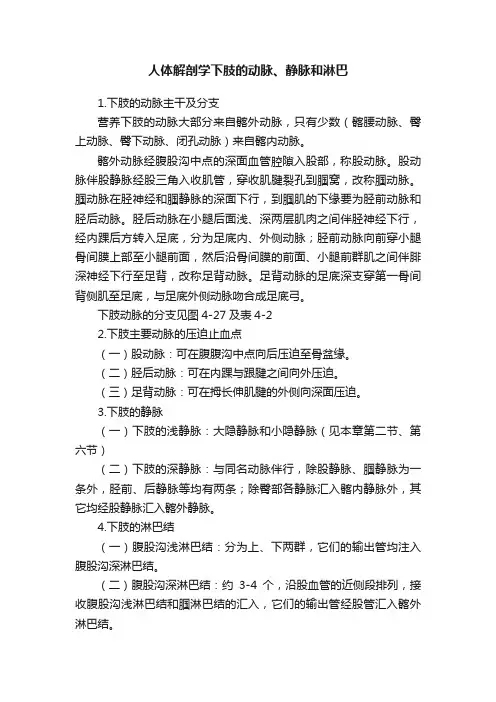 人体解剖学下肢的动脉、静脉和淋巴

1.下肢的动脉主干及分支

营养下肢的动脉大部分来自髂外动脉，只有少数（髂腰动脉、臀上动脉、臀下动脉、闭孔动脉）来自髂内动脉。

髂外动脉经腹股沟中点的深面血管腔隙入股部，称股动脉。股动脉伴股静脉经股三角入收肌管，穿收肌腱裂孔到腘窝，改称腘动脉。腘动脉在胫神经和腘静脉的深面下行，到腘肌的下缘要为胫前动脉和胫后动脉。胫后动脉在小腿后面浅、深两层肌肉之间伴胫神经下行，经内踝后方转入足底，分为足底内、外侧动脉；胫前动脉向前穿小腿骨间膜上部至小腿前面，然后沿骨间膜的前面、小腿前群肌之间伴腓深神经下行至足背，改称足背动脉。足背动脉的足底深支穿第一骨间背侧肌至足底，与足底外侧动脉吻合成足底弓。

下肢动脉的分支见图 4-27 及表 4-2

2.下肢主要动脉的压迫止血点

（一）股动脉：可在腹股沟中点向后压迫至骨盆缘。

（二）胫后动脉：可在内踝与跟腱之间向外压迫。

（三）足背动脉：可在拇长伸肌腱的外侧向深面压迫。

3.下肢的静脉

（一）下肢的浅静脉：大隐静脉和小隐静脉（见本章第二节、第六节）

（二）下肢的深静脉：与同名动脉伴行，除股静脉、腘静脉为一条外，胫前、后静脉等均有两条；除臀部各静脉汇入髂内静脉外，其它均经股静脉汇入髂外静脉。

4.下肢的淋巴结

（一）腹股沟浅淋巴结：分为上、下两群，它们的输出管均注入腹股沟深淋巴结。

（二）腹股沟深淋巴结：约 3-4 个，沿股血管的近侧段排列，接收腹股沟浅淋巴结和腘淋巴结的汇入，它们的输出管经股管汇入髂外淋巴结。